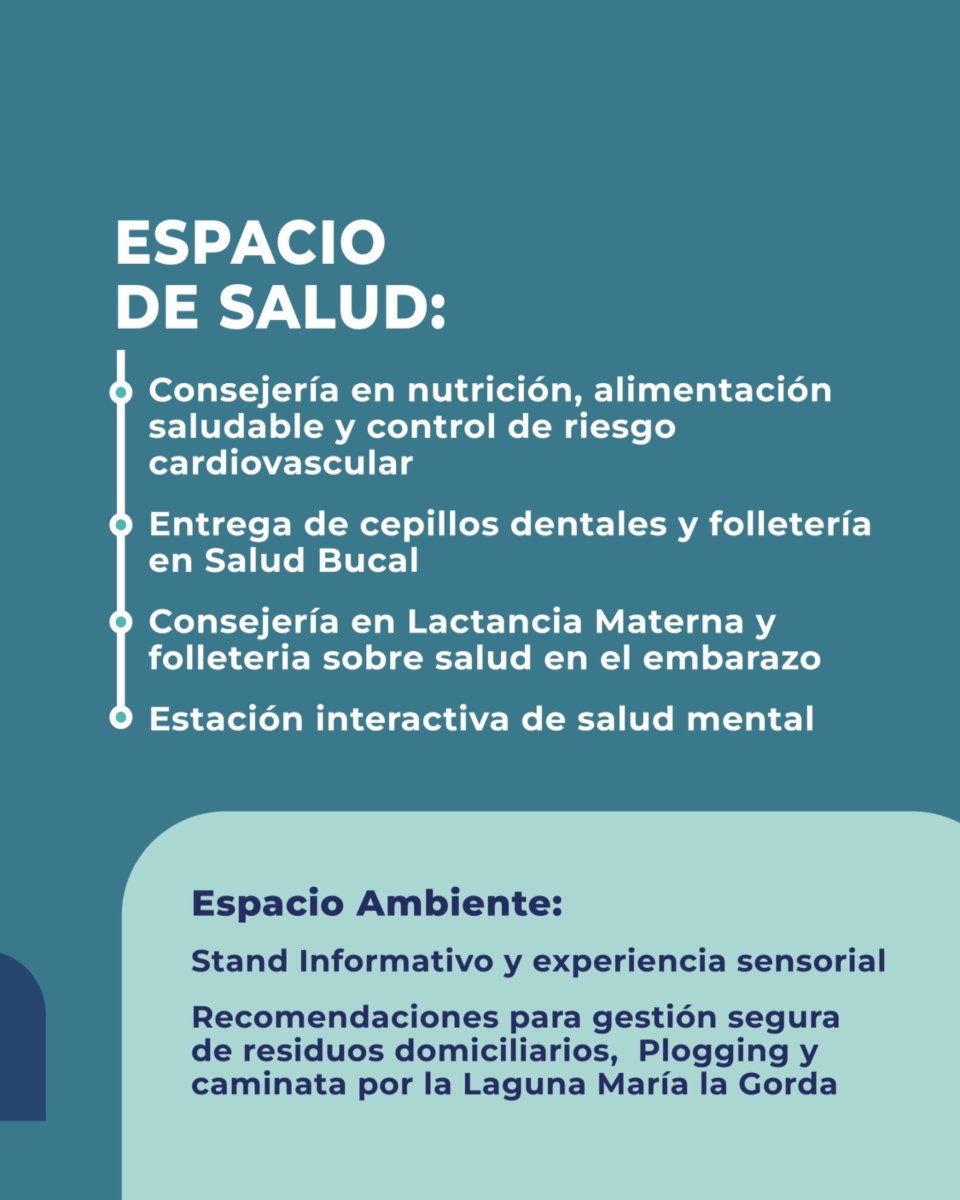 ESPACIO DE SALUD:

Consejería en nutrición, alimentación saludable y control de riesgo cardiovascular

Entrega de cepillos dentales y folletería en Salud Bucal

Consejería en Lactancia Materna y folleteria sobre salud en el embarazo

Estación interactiva de salud mental

Espacio Ambiente:

Stand Informativo y experiencia sensorial

Recomendaciones para gestión segura de residuos domiciliarios, Plogging y caminata por la Laguna María la Gorda